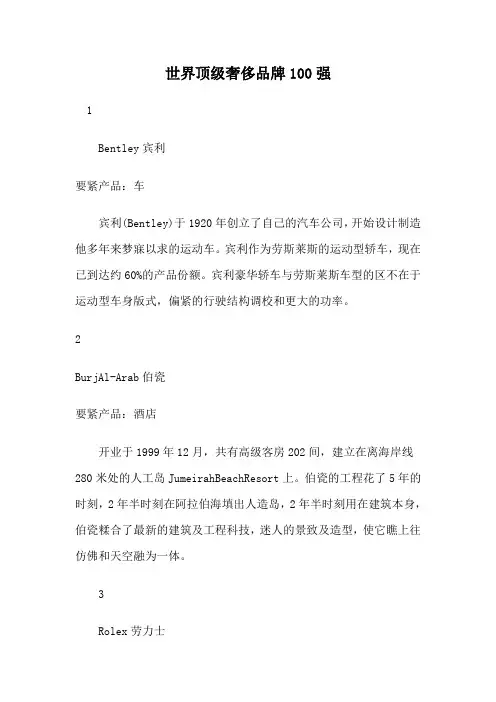 世界顶级奢侈品牌100强

1

Bentley宾利

要紧产品：车

宾利(Bentley)于1920年创立了自己的汽车公司，开始设计制造他多年来梦寐以求的运动车。宾利作为劳斯莱斯的运动型轿车，现在已到达约60%的产品份额。宾利豪华轿车与劳斯莱斯车型的区不在于运动型车身版式，偏紧的行驶结构调校和更大的功率。

2

BurjAl-Arab伯瓷

要紧产品：酒店

开业于1999年12月，共有高级客房202间，建立在离海岸线280米处的人工岛JumeirahBeachResort上。伯瓷的工程花了5年的时刻，2年半时刻在阿拉伯海填出人造岛，2年半时刻用在建筑本身，伯瓷糅合了最新的建筑及工程科技，迷人的景致及造型，使它瞧上往仿佛和天空融为一体。

3

Rolex劳力士